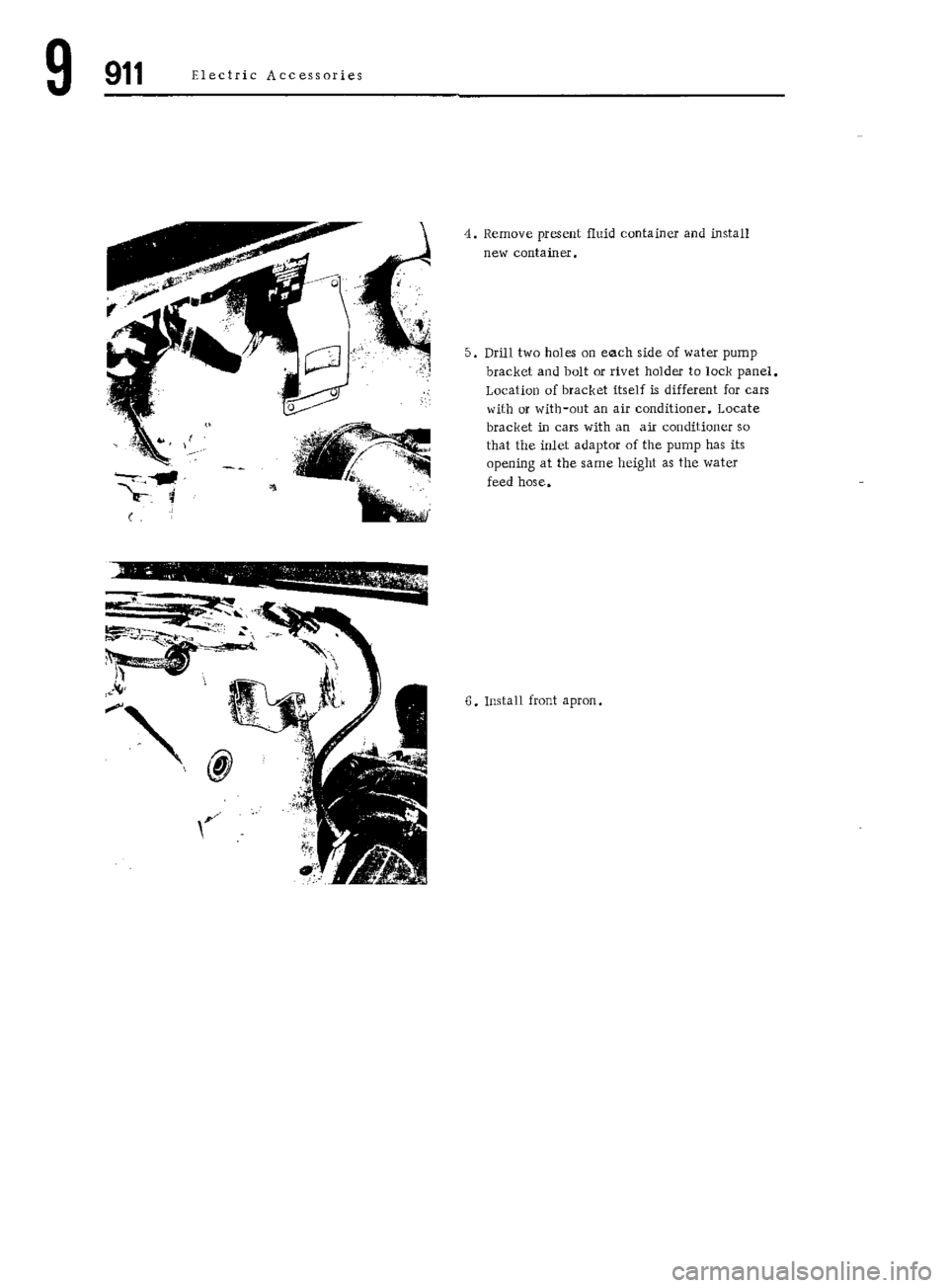 9 911 Electric Accessories

4. Remove present fluid container and install new container.

5. Drill two holes on each side of water pump bracket and bolt or rivet holder to lock panel. Location of bracket itself is different for cars with or with-out an air conditioner. Locate bracket in cars with an air conditioner so that the inlet adaptor of the pump has its opening at the same height as the water feed hose.

6. Install front apron.

carmanualsonline.info